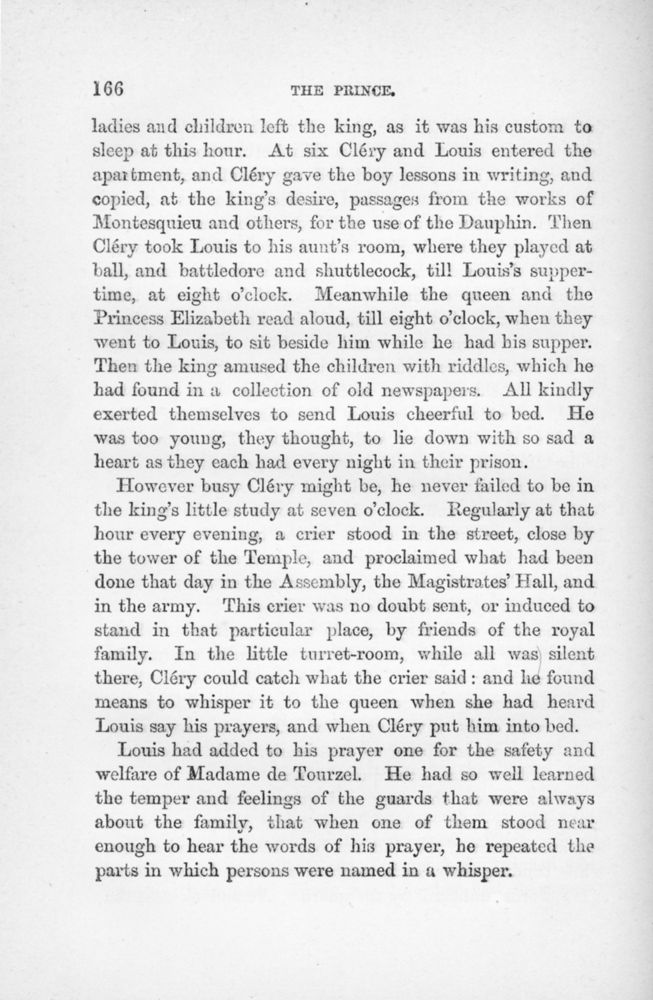 166

THE PRINCE.

ladies and children left the king, as it was his custom to sleep at this hour. At six Cléry and Louis entered the apartment, and Cléry gave the boy lessons in writing, and copied, at the king's desire, passages from the works of Montesquieu and others, for the use of the Dauphin. Then Cléry took Louis to his aunt's room, where they played at ball, and battledore and shuttlecock, till Louis's supper-time, at eight o'clock. Meanwhile the queen and the Princess Elizabeth read aloud, till eight o'clock, when they went to Louis, to sit beside him while he had his supper. Then the king amused the children with riddles, which he had found in a collection of old newspapers. All kindly exerted themselves to send Louis cheerful to bed. He was too young, they thought, to lie down with so sad a heart as they each had every night in their prison.

However busy Cléry might be, he never failed to be in the king's little study at seven o'clock. Regularly at that hour every evening, a crier stood in the street, close by the tower of the Temple, and proclaimed what had been done that day in the Assembly, the Magistrates' Hall, and in the army. This crier was no doubt sent, or induced to stand in that particular place, by friends of the royal family. In the little turret-room, while all was silent there, Cléry could catch what the crier said: and he found means to whisper it to the queen when she had heard Louis say his prayers, and when Cléry put him into bed.

Louis had added to his prayer one for the safety and welfare of Madame de Tourzel. He had so well learned the temper and feelings of the guards that were always about the family, that when one of them stood near enough to hear the words of his prayer, he repeated the parts in which persons were named in a whisper.